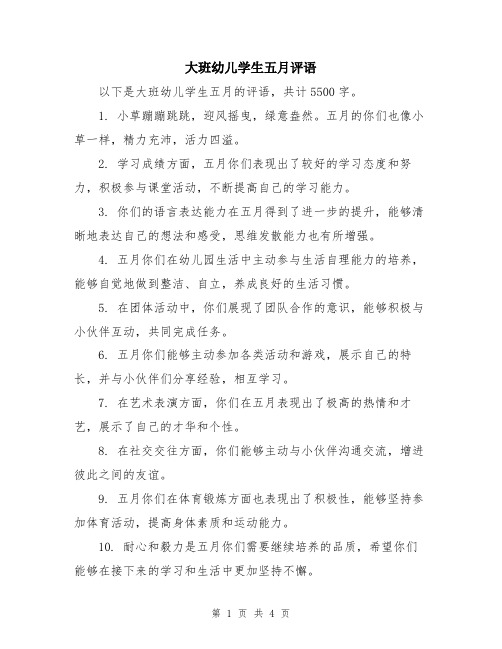 大班幼儿学生五月评语

以下是大班幼儿学生五月的评语，共计5500字。

1. 小草蹦蹦跳跳，迎风摇曳，绿意盎然。五月的你们也像小草一样，精力充沛，活力四溢。

2. 学习成绩方面，五月你们表现出了较好的学习态度和努力，积极参与课堂活动，不断提高自己的学习能力。

3. 你们的语言表达能力在五月得到了进一步的提升，能够清晰地表达自己的想法和感受，思维发散能力也有所增强。

4. 五月你们在幼儿园生活中主动参与生活自理能力的培养，能够自觉地做到整洁、自立，养成良好的生活习惯。

5. 在团体活动中，你们展现了团队合作的意识，能够积极与小伙伴互动，共同完成任务。

6. 五月你们能够主动参加各类活动和游戏，展示自己的特长，并与小伙伴们分享经验，相互学习。

7. 在艺术表演方面，你们在五月表现出了极高的热情和才艺，展示了自己的才华和个性。

8. 在社交交往方面，你们能够主动与小伙伴沟通交流，增进彼此之间的友谊。

9. 五月你们在体育锻炼方面也表现出了积极性，能够坚持参加体育活动，提高身体素质和运动能力。

10. 耐心和毅力是五月你们需要继续培养的品质，希望你们能够在接下来的学习和生活中更加坚持不懈。

第 1 页 共 4 页